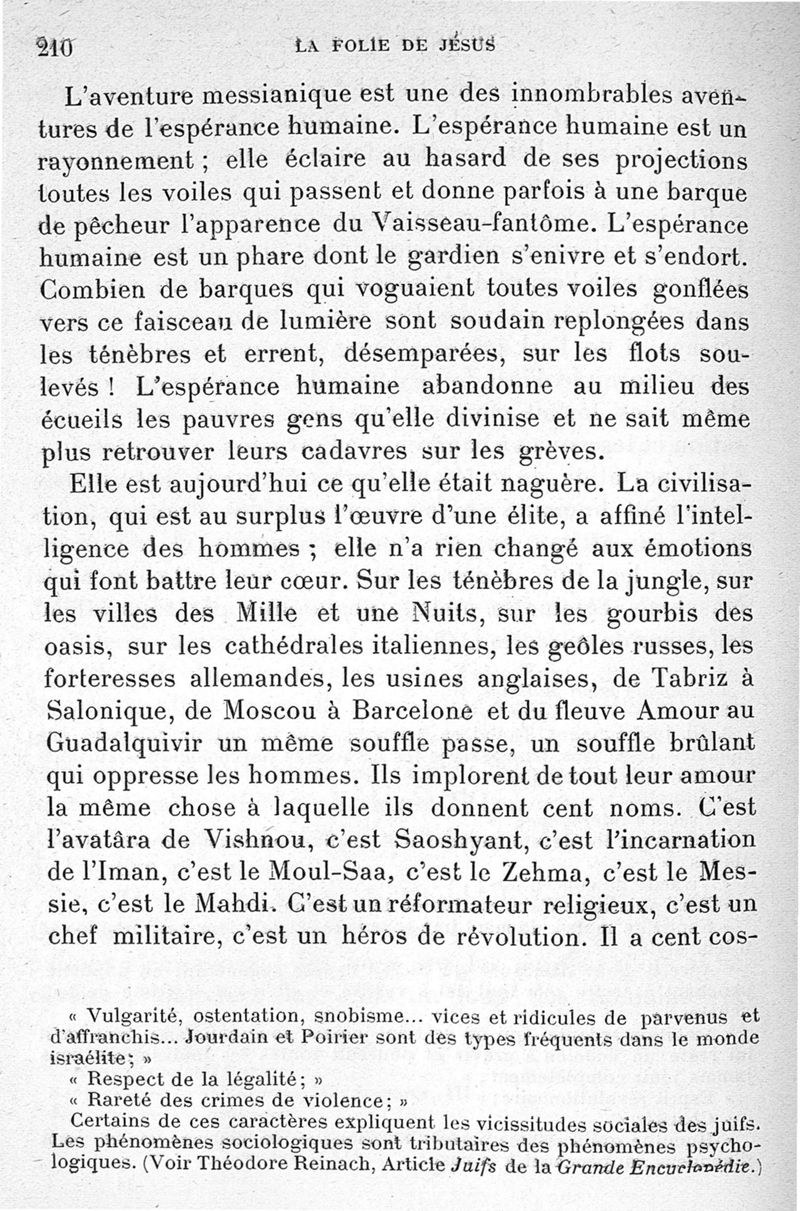 210 LA FOLIE DE JÉSUS

L'aventure messianique est une des innombrables aventures de l'espérance humaine. L'espérance humaine est un rayonnement ; elle éclaire au hasard de ses projections toutes les voiles qui passent et donne parfois à une barque de pêcheur l'apparence du Vaisseau-fantôme. L'espérance humaine est un phare dont le gardien s'enivre et s'endort. Combien de barques qui voguaient toutes voiles gonflées vers ce faisceau de lumière sont soudain replongées dans les ténèbres et errent, désemparées, sur les flots soulevés ! L'espérance humaine abandonne au milieu des écueils les pauvres gens qu'elle divinise et ne sait même plus retrouver leurs cadavres sur les grèves.

Elle est aujourd'hui ce qu'elle était naguère. La civilisation, qui est au surplus l'œuvre d'une élite, a affiné l'intelligence des hommes ; elle n'a rien changé aux émotions qui font battre leur cœur. Sur les ténèbres de la jungle, sur les villes des Mille et une Nuits, sur les gourbis des oasis, sur les cathédrales italiennes, les geôles russes, les forteresses allemandes, les usines anglaises, de Tabriz à Salonique, de Moscou à Barcelone et du fleuve Amour au Guadalquivir un même souffle passe, un souffle brûlant qui oppresse les hommes. Ils implorent de tout leur amour la même chose à laquelle ils donnent cent noms. C'est l'avatâra de Vishnou, c'est Saoshyant, c'est l'incarnation de l'Iman, c'est le Moul-Saa, c'est le Zehma, c'est le Messie, c'est le Mahdi. C'est un réformateur religieux, c'est un chef militaire, c'est un héros de révolution. Il a cent cos-

« Vulgarité, ostentation, snobisme... vices et ridicules de parvenus et d'affranchis... Jourdain et Poirier sont des types fréquents dans le monde israélite ; »
« Respect de la légalité ; »
« Rareté des crimes de violence ; »
Certains de ces caractères expliquent les vicissitudes sociales des juifs. Les phénomènes sociologiques sont tributaires des phénomènes psychologiques. (Voir Théodore Reinach, Article Juifs de la Grande Encyclopédie.)